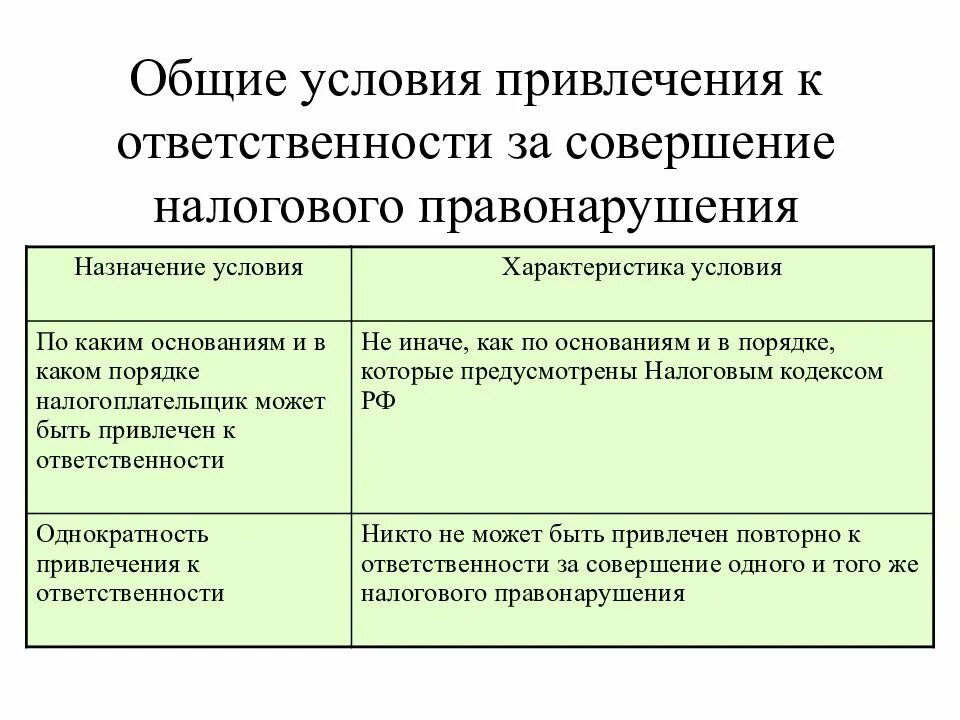 Общие условия привлечения к ответственности за совершение налогового правонарушения

| Назначение условия | Характеристика условия |
|---|---|
| По каким основаниям и в каком порядке налогоплательщик может быть привлечен к ответственности | Не иначе, как по основаниям и в порядке, которые предусмотрены Налоговым кодексом РФ |
| Однократность привлечения к ответственности | Никто не может быть привлечен повторно к ответственности за совершение одного и того же налогового правонарушения |